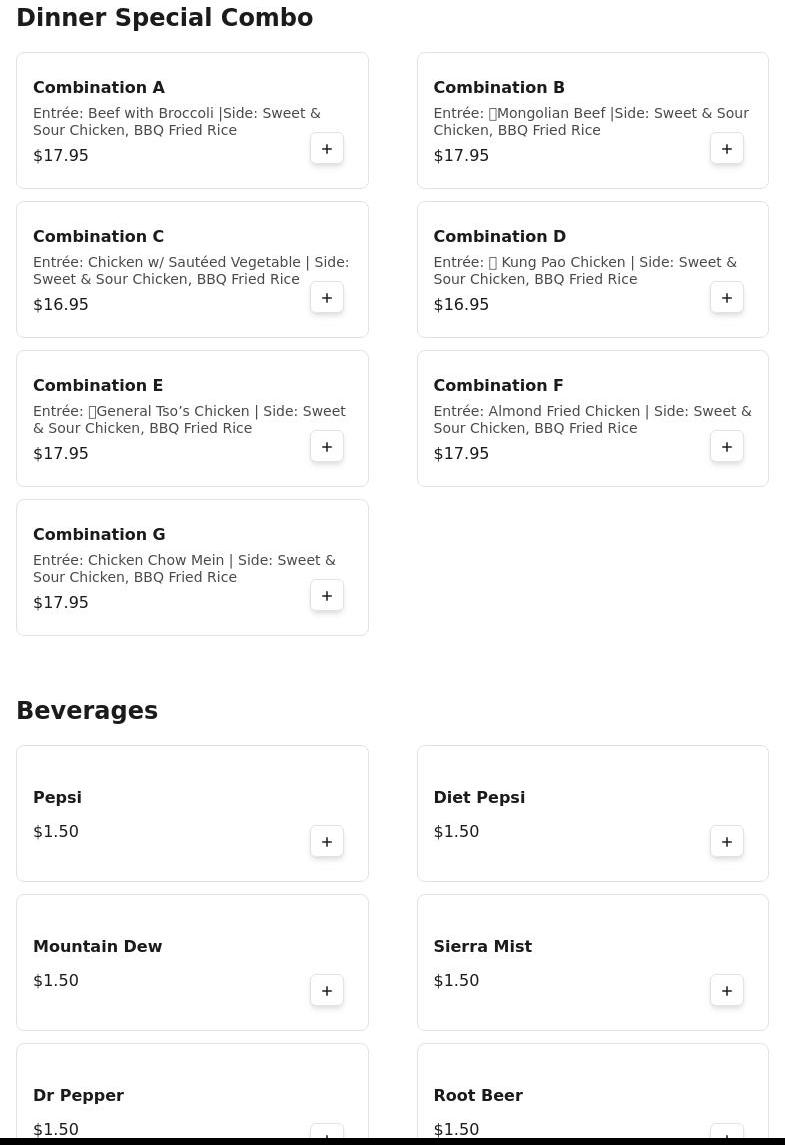 Dinner Special Combo

Combination A
Entrée: Beef with Broccoli |Side: Sweet & Sour Chicken, BBQ Fried Rice
$17.95
+

Combination B
Entrée: Mongolian Beef |Side: Sweet & Sour Chicken, BBQ Fried Rice
$17.95
+

Combination C
Entrée: Chicken w/ Sautéed Vegetable | Side: Sweet & Sour Chicken, BBQ Fried Rice
$16.95
+

Combination D
Entrée: Kung Pao Chicken | Side: Sweet & Sour Chicken, BBQ Fried Rice
$16.95
+

Combination E
Entrée: General Tso's Chicken | Side: Sweet & Sour Chicken, BBQ Fried Rice
$17.95
+

Combination F
Entrée: Almond Fried Chicken | Side: Sweet & Sour Chicken, BBQ Fried Rice
$17.95
+

Combination G
Entrée: Chicken Chow Mein | Side: Sweet & Sour Chicken, BBQ Fried Rice
$17.95
+

Beverages

Pepsi
$1.50
+

Diet Pepsi
$1.50
+

Mountain Dew
$1.50
+

Sierra Mist
$1.50
+

Dr Pepper
$1.50
+

Root Beer
$1.50
+